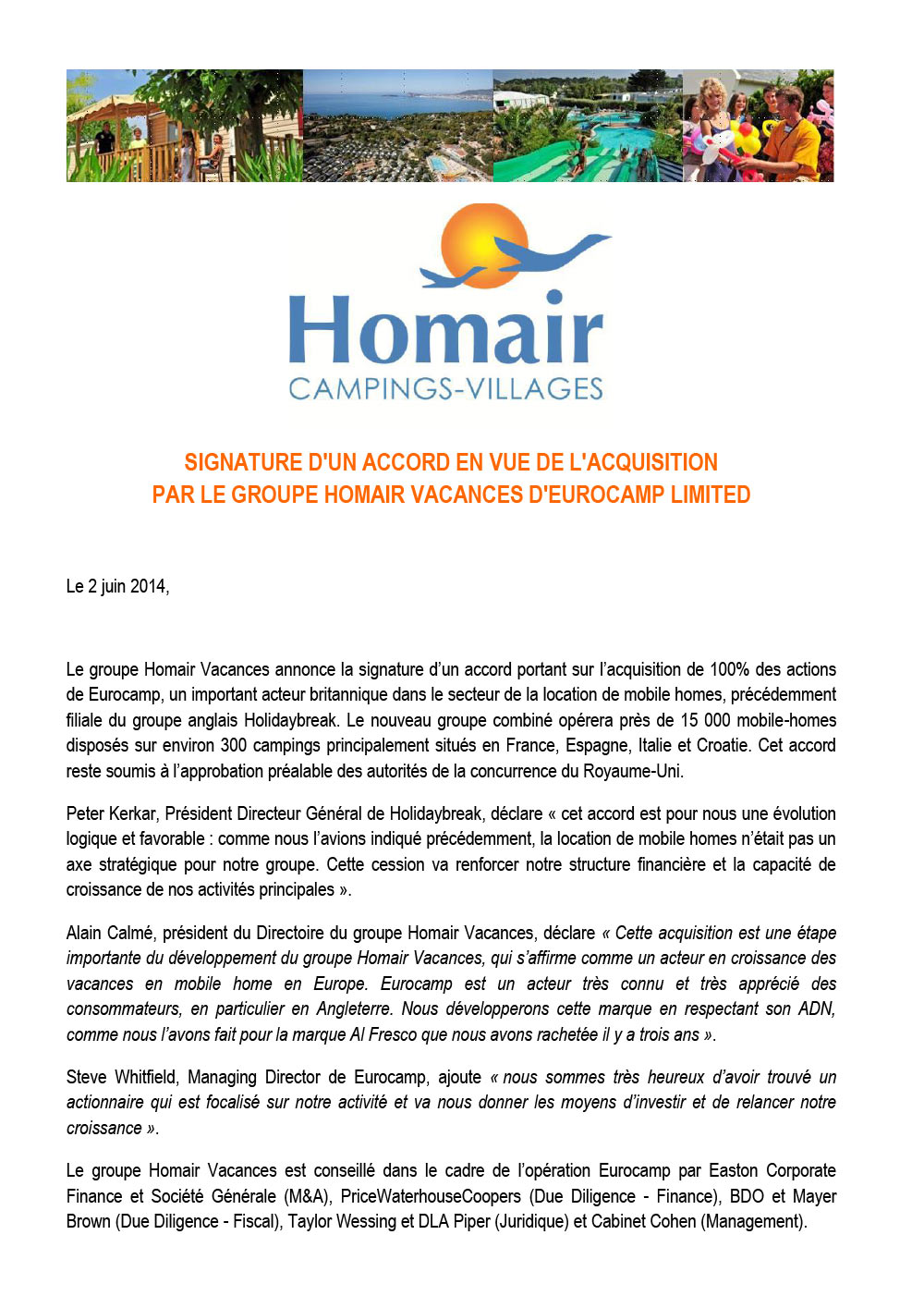 Homair
CAMPINGS-VILLAGES

SIGNATURE D'UN ACCORD EN VUE DE L'ACQUISITION
PAR LE GROUPE HOMAIR VACANCES D'EUROCAMP LIMITED

Le 2 juin 2014,

Le groupe Homair Vacances annonce la signature d'un accord portant sur l'acquisition de 100% des actions de Eurocamp, un important acteur britannique dans le secteur de la location de mobile homes, précédemment filiale du groupe anglais Holidaybreak. Le nouveau groupe combiné opérera près de 15 000 mobile-homes disposés sur environ 300 campings principalement situés en France, Espagne, Italie et Croatie. Cet accord reste soumis à l'approbation préalable des autorités de la concurrence du Royaume-Uni.

Peter Kerkar, Président Directeur Général de Holidaybreak, déclare « cet accord est pour nous une évolution logique et favorable : comme nous l'avions indiqué précédemment, la location de mobile homes n'était pas un axe stratégique pour notre groupe. Cette cession va renforcer notre structure financière et la capacité de croissance de nos activités principales ».

Alain Calmé, président du Directoire du groupe Homair Vacances, déclare « Cette acquisition est une étape importante du développement du groupe Homair Vacances, qui s'affirme comme un acteur en croissance des vacances en mobile home en Europe. Eurocamp est un acteur très connu et très apprécié des consommateurs, en particulier en Angleterre. Nous développerons cette marque en respectant son ADN, comme nous l'avons fait pour la marque Al Fresco que nous avons rachetée il y a trois ans ».

Steve Whitfield, Managing Director de Eurocamp, ajoute « nous sommes très heureux d'avoir trouvé un actionnaire qui est focalisé sur notre activité et va nous donner les moyens d'investir et de relancer notre croissance ».

Le groupe Homair Vacances est conseillé dans le cadre de l'opération Eurocamp par Easton Corporate Finance et Société Générale (M&A), PriceWaterhouseCoopers (Due Diligence - Finance), BDO et Mayer Brown (Due Diligence - Fiscal), Taylor Wessing et DLA Piper (Juridique) et Cabinet Cohen (Management).